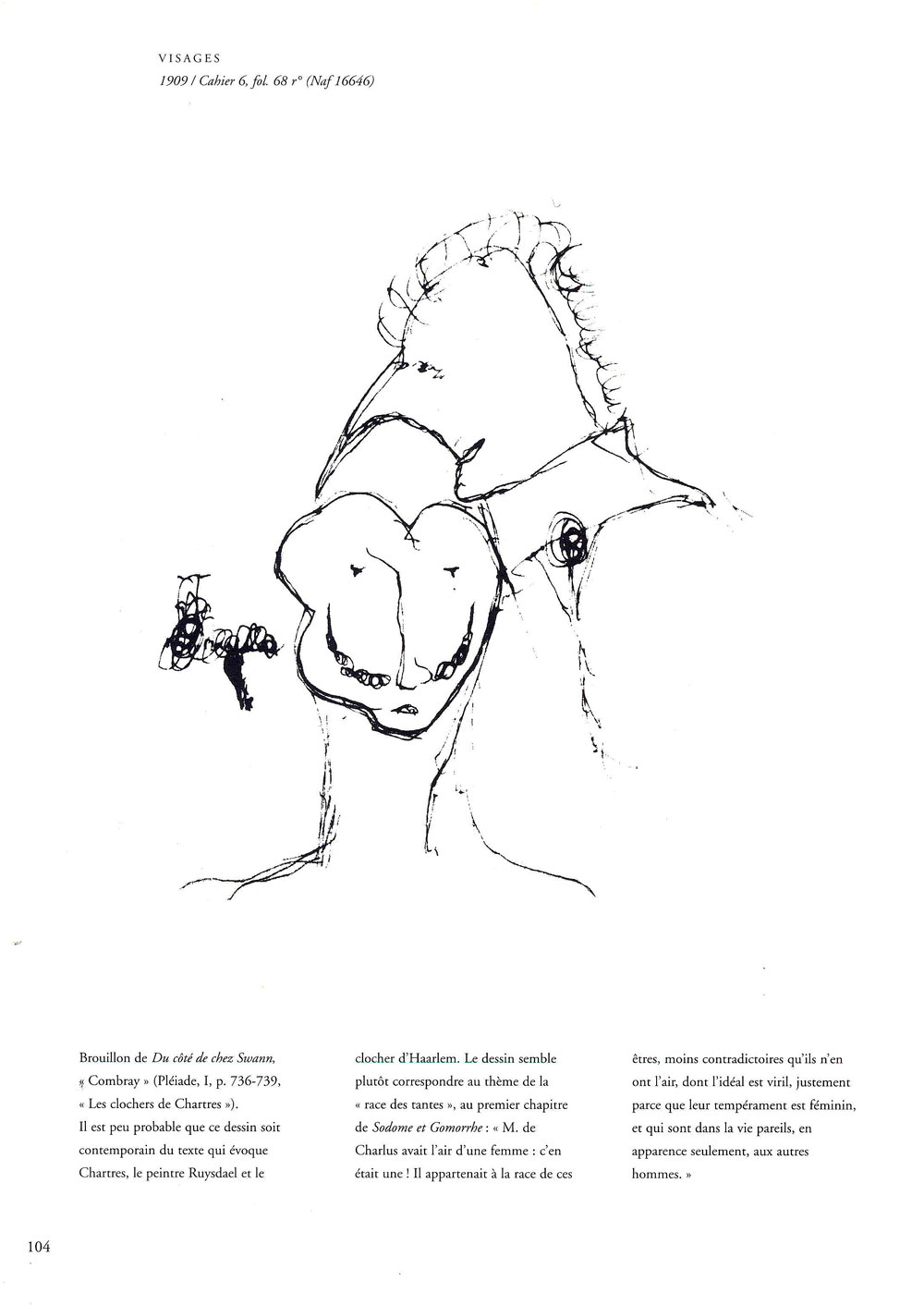 VISAGES
1909 / Cahier 6, fol. 68 r° (Naf 16646)

Brouillon de Du côté de chez Swann, « Combray » (Pléiade, I, p. 736-739, « Les clochers de Chartres »).
Il est peu probable que ce dessin soit contemporain du texte qui évoque Chartres, le peintre Ruysdael et le clocher d'Haarlem. Le dessin semble plutôt correspondre au thème de la « race des tantes », au premier chapitre de Sodome et Gomorrhe : « M. de Charlus avait l'air d'une femme : c'en était une ! Il appartenait à la race de ces êtres, moins contradictoires qu'ils n'en ont l'air, dont l'idéal est viril, justement parce que leur tempérament est féminin, et qui sont dans la vie pareils, en apparence seulement, aux autres hommes. »

104